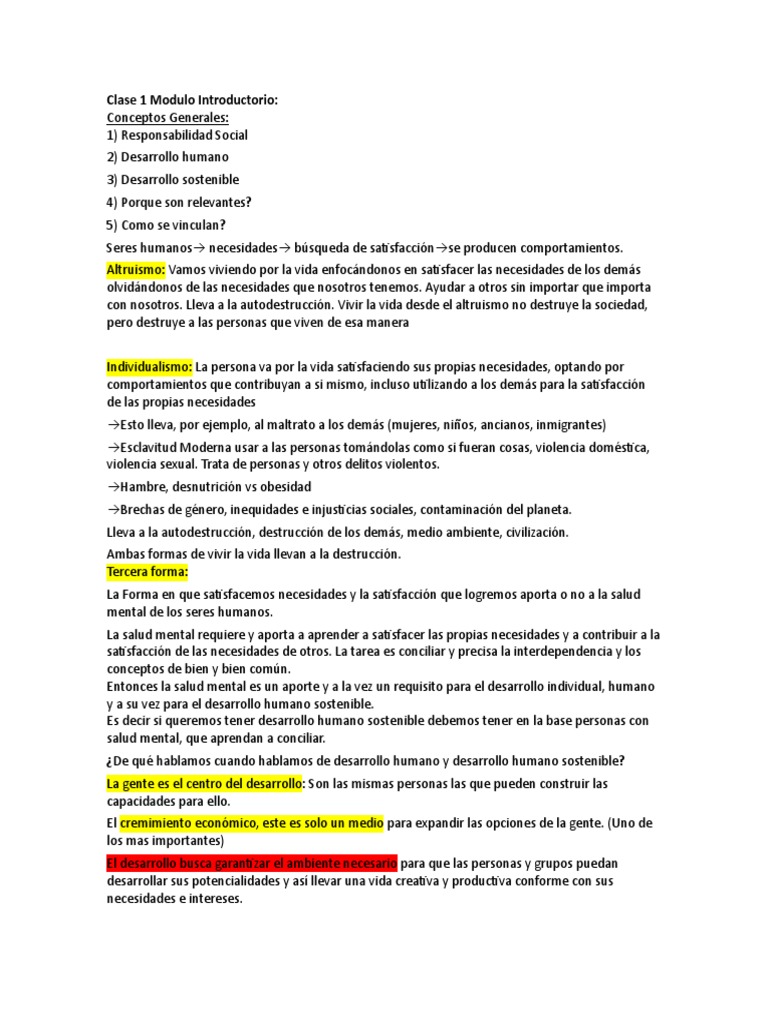 Clase 1 Modulo Introductorio:
Conceptos Generales:
1) Responsabilidad Social
2) Desarrollo humano
3) Desarrollo sostenible
4) Porque son relevantes?
5) Como se vinculan?
Seres humanos→ necesidades→ búsqueda de satisfacción→se producen comportamientos.

Altruismo: Vamos viviendo por la vida enfocándonos en satisfacer las necesidades de los demás olvidándonos de las necesidades que nosotros tenemos. Ayudar a otros sin importar que importa con nosotros. Lleva a la autodestrucción. Vivir la vida desde el altruismo no destruye la sociedad, pero destruye a las personas que viven de esa manera

Individualismo: La persona va por la vida satisfaciendo sus propias necesidades, optando por comportamientos que contribuyan a si mismo, incluso utilizando a los demás para la satisfacción de las propias necesidades

→Esto lleva, por ejemplo, al maltrato a los demás (mujeres, niños, ancianos, inmigrantes)

→Esclavitud Moderna usar a las personas tomándolas como si fueran cosas, violencia doméstica, violencia sexual. Trata de personas y otros delitos violentos.

→Hambre, desnutrición vs obesidad

→Brechas de género, inequidades e injusticias sociales, contaminación del planeta.

Lleva a la autodestrucción, destrucción de los demás, medio ambiente, civilización.

Ambas formas de vivir la vida llevan a la destrucción.

Tercera forma:

La Forma en que satisfacemos necesidades y la satisfacción que logremos aporta o no a la salud mental de los seres humanos.

La salud mental requiere y aporta a aprender a satisfacer las propias necesidades y a contribuir a la satisfacción de las necesidades de otros. La tarea es conciliar y precisa la interdependencia y los conceptos de bien y bien común.
Entonces la salud mental es un aporte y a la vez un requisito para el desarrollo individual, humano y a su vez para el desarrollo humano sostenible.
Es decir si queremos tener desarrollo humano sostenible debemos tener en la base personas con salud mental, que aprendan a conciliar.

¿De qué hablamos cuando hablamos de desarrollo humano y desarrollo humano sostenible?

La gente es el centro del desarrollo: Son las mismas personas las que pueden construir las capacidades para ello.

El cremimiento económico, este es solo un medio para expandir las opciones de la gente. (Uno de los mas importantes)

El desarrollo busca garantizar el ambiente necesario para que las personas y grupos puedan desarrollar sus potencialidades y así llevar una vida creativa y productiva conforme con sus necesidades e intereses.